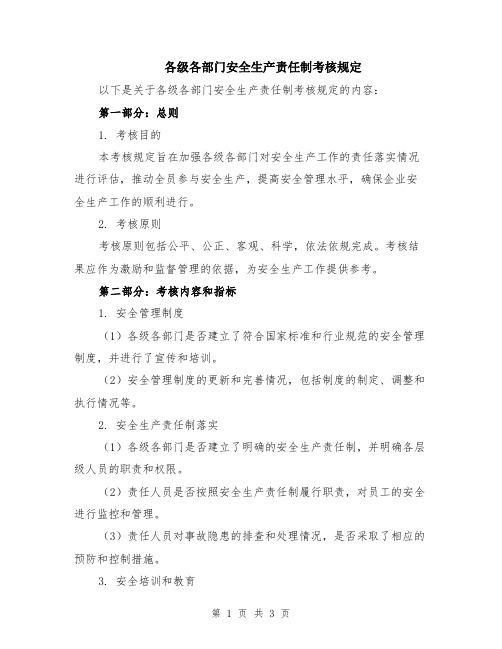 各级各部门安全生产责任制考核规定

以下是关于各级各部门安全生产责任制考核规定的内容：

第一部分：总则

1. 考核目的

本考核规定旨在加强各级各部门对安全生产工作的责任落实情况进行评估，推动全员参与安全生产，提高安全管理水平，确保企业安全生产工作的顺利进行。

2. 考核原则

考核原则包括公平、公正、客观、科学，依法依规完成。考核结果应作为激励和监督管理的依据，为安全生产工作提供参考。

第二部分：考核内容和指标

1. 安全管理制度

（1）各级各部门是否建立了符合国家标准和行业规范的安全管理制度，并进行了宣传和培训。

（2）安全管理制度的更新和完善情况，包括制度的制定、调整和执行情况等。

2. 安全生产责任制落实

（1）各级各部门是否建立了明确的安全生产责任制，并明确各层级人员的职责和权限。

（2）责任人员是否按照安全生产责任制履行职责，对员工的安全进行监控和管理。

（3）责任人员对事故隐患的排查和处理情况，是否采取了相应的预防和控制措施。

3. 安全培训和教育

第 1 页 共 3 页